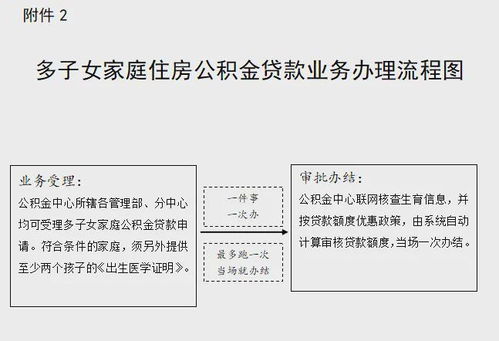 附件 2

多子女家庭住房公积金贷款业务办理流程图

业务受理：
公积金中心所辖各管理部、分中心均可受理多子女家庭公积金贷款申请。符合条件的家庭，须另外提供至少两个孩子的《出生医学证明》。

一件事
一次办

最多跑一次
当场就办结

审批办结：
公积金中心联网核查生育信息，并按贷款额度优惠政策，由系统自动计算审核贷款额度,当场一次办结。